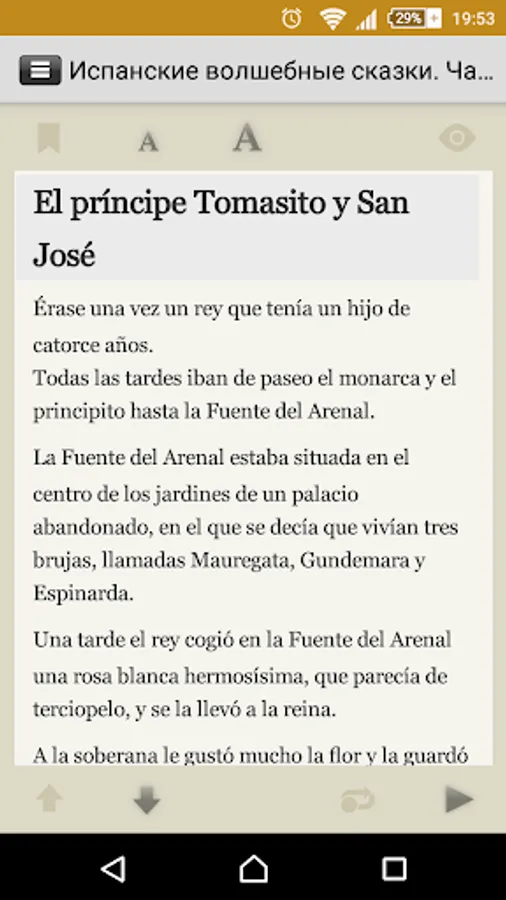 29% 19:53

Испанские волшебные сказки. Ча...

A A

El príncipe Tomasito y San José

Érase una vez un rey que tenía un hijo de catorce años.
Todas las tardes iban de paseo el monarca y el principito hasta la Fuente del Arenal.

La Fuente del Arenal estaba situada en el centro de los jardines de un palacio abandonado, en el que se decía que vivían tres brujas, llamadas Mauregata, Gundemara y Espinarda.

Una tarde el rey cogió en la Fuente del Arenal una rosa blanca hermosísima, que parecía de terciopelo, y se la llevó a la reina.

A la soberana le gustó mucho la flor y la guardó